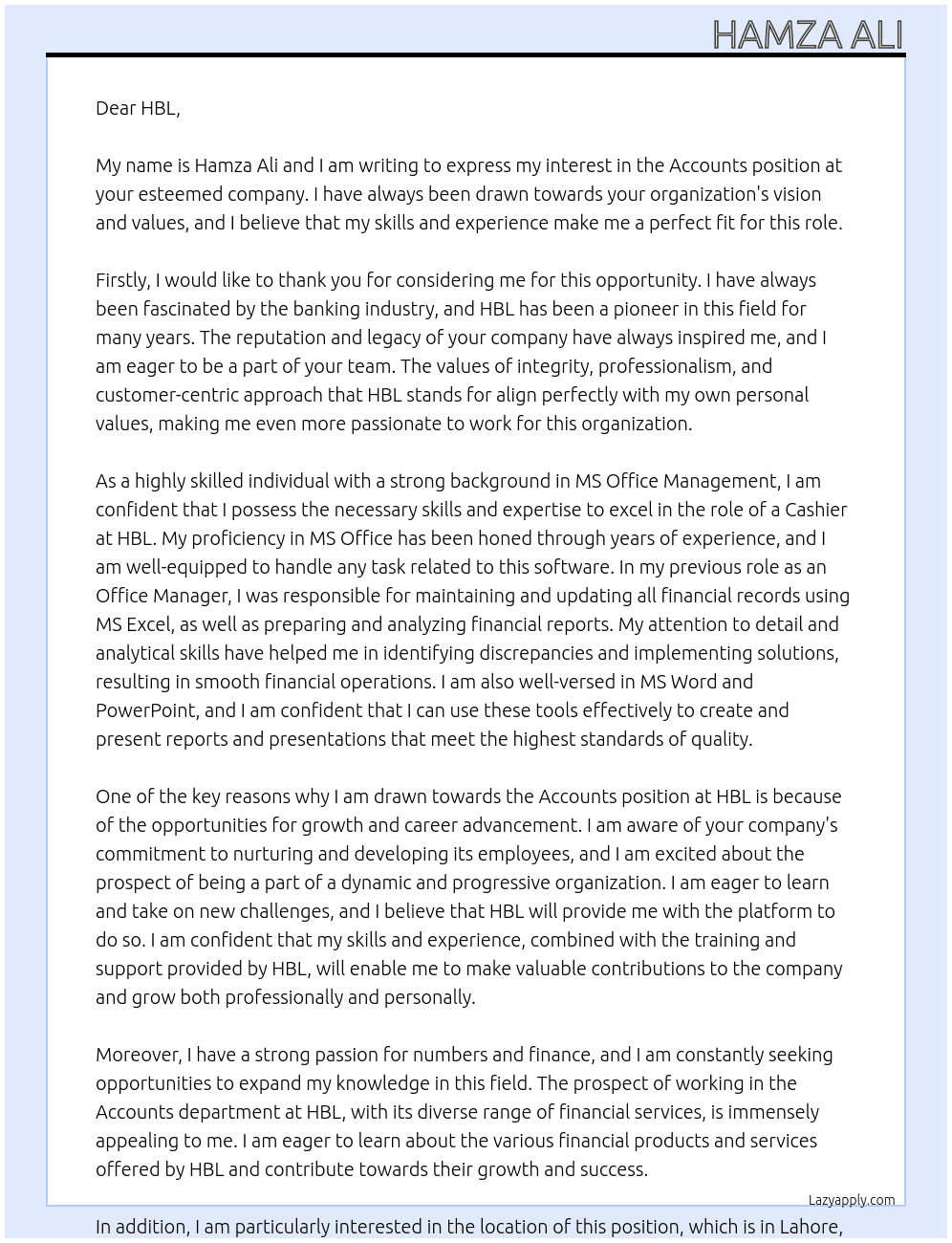 HAMZA ALI

Dear HBL,

My name is Hamza Ali and I am writing to express my interest in the Accounts position at your esteemed company. I have always been drawn towards your organization's vision and values, and I believe that my skills and experience make me a perfect fit for this role.

Firstly, I would like to thank you for considering me for this opportunity. I have always been fascinated by the banking industry, and HBL has been a pioneer in this field for many years. The reputation and legacy of your company have always inspired me, and I am eager to be a part of your team. The values of integrity, professionalism, and customer-centric approach that HBL stands for align perfectly with my own personal values, making me even more passionate to work for this organization.

As a highly skilled individual with a strong background in MS Office Management, I am confident that I possess the necessary skills and expertise to excel in the role of a Cashier at HBL. My proficiency in MS Office has been honed through years of experience, and I am well-equipped to handle any task related to this software. In my previous role as an Office Manager, I was responsible for maintaining and updating all financial records using MS Excel, as well as preparing and analyzing financial reports. My attention to detail and analytical skills have helped me in identifying discrepancies and implementing solutions, resulting in smooth financial operations. I am also well-versed in MS Word and PowerPoint, and I am confident that I can use these tools effectively to create and present reports and presentations that meet the highest standards of quality.

One of the key reasons why I am drawn towards the Accounts position at HBL is because of the opportunities for growth and career advancement. I am aware of your company's commitment to nurturing and developing its employees, and I am excited about the prospect of being a part of a dynamic and progressive organization. I am eager to learn and take on new challenges, and I believe that HBL will provide me with the platform to do so. I am confident that my skills and experience, combined with the training and support provided by HBL, will enable me to make valuable contributions to the company and grow both professionally and personally.

Moreover, I have a strong passion for numbers and finance, and I am constantly seeking opportunities to expand my knowledge in this field. The prospect of working in the Accounts department at HBL, with its diverse range of financial services, is immensely appealing to me. I am eager to learn about the various financial products and services offered by HBL and contribute towards their growth and success.

Lazyapply.com

In addition, I am particularly interested in the location of this position, which is in Lahore,